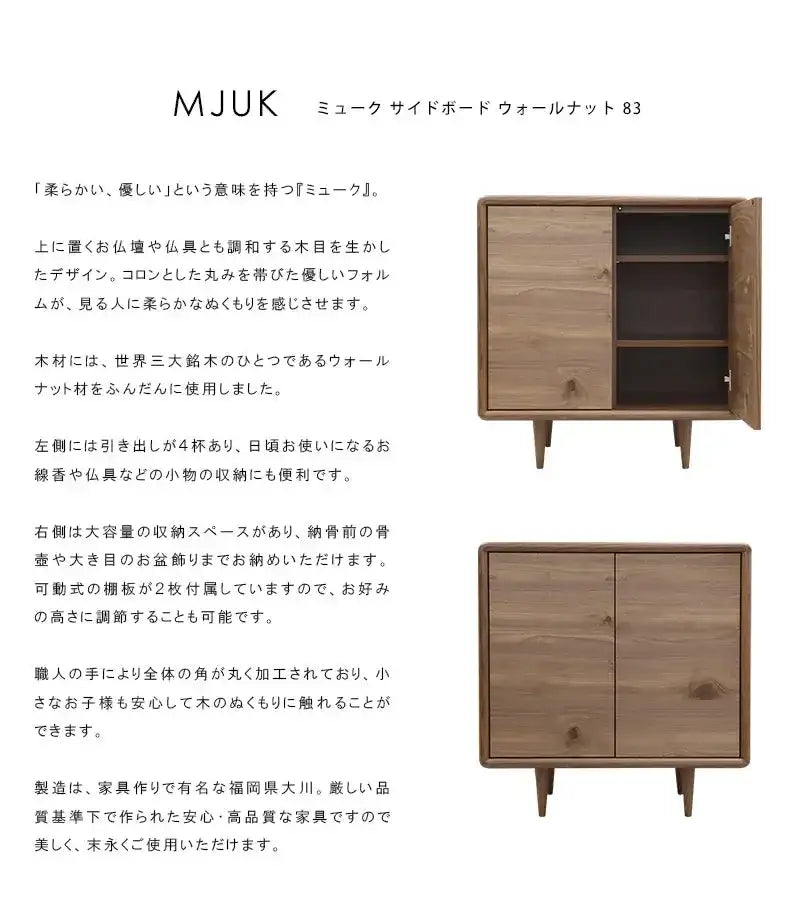 MJUK ミューク サイドボード ウォールナット 83

「柔らかい、優しい」という意味を持つ『ミューク』。

上に置くお仏壇や仏具とも調和する木目を生かしたデザイン。コロンとした丸みを帯びた優しいフォルムが、見る人に柔らかなぬくもりを感じさせます。

木材には、世界三大銘木のひとつであるウォールナット材をふんだんに使用しました。

左側には引き出しが4杯あり、日頃お使いになるお線香や仏具などの小物の収納にも便利です。

右側は大容量の収納スペースがあり、納骨前の骨壺や大き目のお盆飾りまでお納めいただけます。可動式の棚板が2枚付属していますので、お好みの高さに調節することも可能です。

職人の手により全体の角が丸く加工されており、小さなお子様も安心して木のぬくもりに触れることができます。

製造は、家具作りで有名な福岡県大川。厳しい品質基準下で作られた安心・高品質な家具ですので美しく、末永くご使用いただけます。